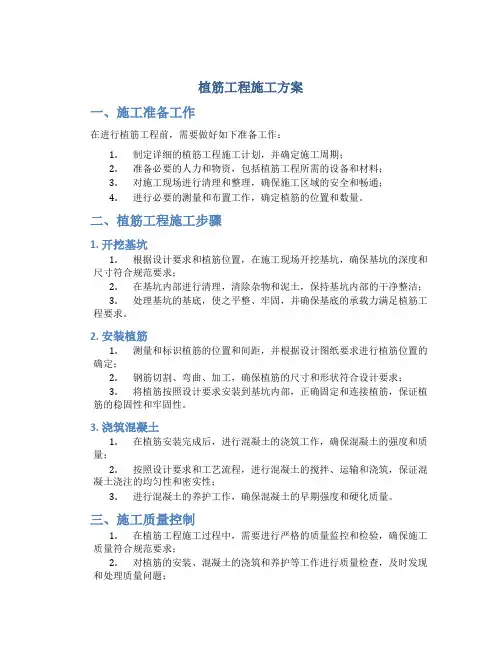 植筋工程施工方案

一、施工准备工作

在进行植筋工程前，需要做好如下准备工作：

1. 制定详细的植筋工程施工计划，并确定施工周期；
2. 准备必要的人力和物资，包括植筋工程所需的设备和材料；
3. 对施工现场进行清理和整理，确保施工区域的安全和畅通；
4. 进行必要的测量和布置工作，确定植筋的位置和数量。

二、植筋工程施工步骤

1. 开挖基坑

1. 根据设计要求和植筋位置，在施工现场开挖基坑，确保基坑的深度和尺寸符合规范要求；
2. 在基坑内部进行清理，清除杂物和泥土，保持基坑内部的干净整洁；
3. 处理基坑的基底，使之平整、牢固，并确保基底的承载力满足植筋工程要求。

2. 安装植筋

1. 测量和标识植筋的位置和间距，并根据设计图纸要求进行植筋位置的确定；
2. 钢筋切割、弯曲、加工，确保植筋的尺寸和形状符合设计要求；
3. 将植筋按照设计要求安装到基坑内部，正确固定和连接植筋，保证植筋的稳固性和牢固性。

3. 浇筑混凝土

1. 在植筋安装完成后，进行混凝土的浇筑工作，确保混凝土的强度和质量；
2. 按照设计要求和工艺流程，进行混凝土的搅拌、运输和浇筑，保证混凝土浇注的均匀性和密实性；
3. 进行混凝土的养护工作，确保混凝土的早期强度和硬化质量。

三、施工质量控制

1. 在植筋工程施工过程中，需要进行严格的质量监控和检验，确保施工质量符合规范要求；
2. 对植筋的安装、混凝土的浇筑和养护等工作进行质量检查，及时发现和处理质量问题；